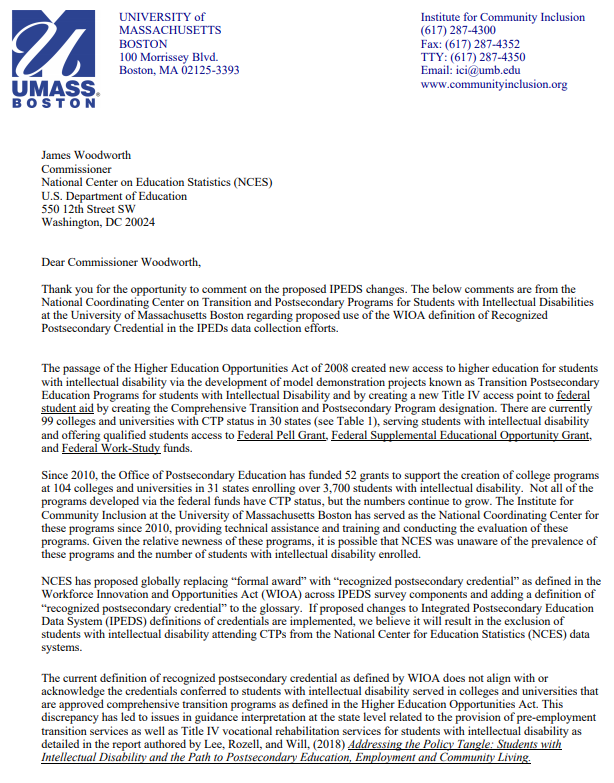 UMASS BOSTON

UNIVERSITY of MASSACHUSETTS BOSTON
100 Morrissey Blvd.
Boston, MA 02125-3393

Institute for Community Inclusion
(617) 287-4300
Fax: (617) 287-4352
TTY: (617) 287-4350
Email: ici@umb.edu
www.communityinclusion.org

James Woodworth
Commissioner
National Center on Education Statistics (NCES)
U.S. Department of Education
550 12th Street SW
Washington, DC 20024

Dear Commissioner Woodworth,

Thank you for the opportunity to comment on the proposed IPEDS changes. The below comments are from the National Coordinating Center on Transition and Postsecondary Programs for Students with Intellectual Disabilities at the University of Massachusetts Boston regarding proposed use of the WIOA definition of Recognized Postsecondary Credential in the IPEDs data collection efforts.

The passage of the Higher Education Opportunities Act of 2008 created new access to higher education for students with intellectual disability via the development of model demonstration projects known as Transition Postsecondary Education Programs for students with Intellectual Disability and by creating a new Title IV access point to federal student aid by creating the Comprehensive Transition and Postsecondary Program designation. There are currently 99 colleges and universities with CTP status in 30 states (see Table 1), serving students with intellectual disability and offering qualified students access to Federal Pell Grant, Federal Supplemental Educational Opportunity Grant, and Federal Work-Study funds.

Since 2010, the Office of Postsecondary Education has funded 52 grants to support the creation of college programs at 104 colleges and universities in 31 states enrolling over 3,700 students with intellectual disability. Not all of the programs developed via the federal funds have CTP status, but the numbers continue to grow. The Institute for Community Inclusion at the University of Massachusetts Boston has served as the National Coordinating Center for these programs since 2010, providing technical assistance and training and conducting the evaluation of these programs. Given the relative newness of these programs, it is possible that NCES was unaware of the prevalence of these programs and the number of students with intellectual disability enrolled.

NCES has proposed globally replacing “formal award” with “recognized postsecondary credential” as defined in the Workforce Innovation and Opportunities Act (WIOA) across IPEDS survey components and adding a definition of “recognized postsecondary credential” to the glossary. If proposed changes to Integrated Postsecondary Education Data System (IPEDS) definitions of credentials are implemented, we believe it will result in the exclusion of students with intellectual disability attending CTPs from the National Center for Education Statistics (NCES) data systems.

The current definition of recognized postsecondary credential as defined by WIOA does not align with or acknowledge the credentials conferred to students with intellectual disability served in colleges and universities that are approved comprehensive transition programs as defined in the Higher Education Opportunities Act. This discrepancy has led to issues in guidance interpretation at the state level related to the provision of pre-employment transition services as well as Title IV vocational rehabilitation services for students with intellectual disability as detailed in the report authored by Lee, Rozell, and Will, (2018) Addressing the Policy Tangle: Students with Intellectual Disability and the Path to Postsecondary Education, Employment and Community Living.